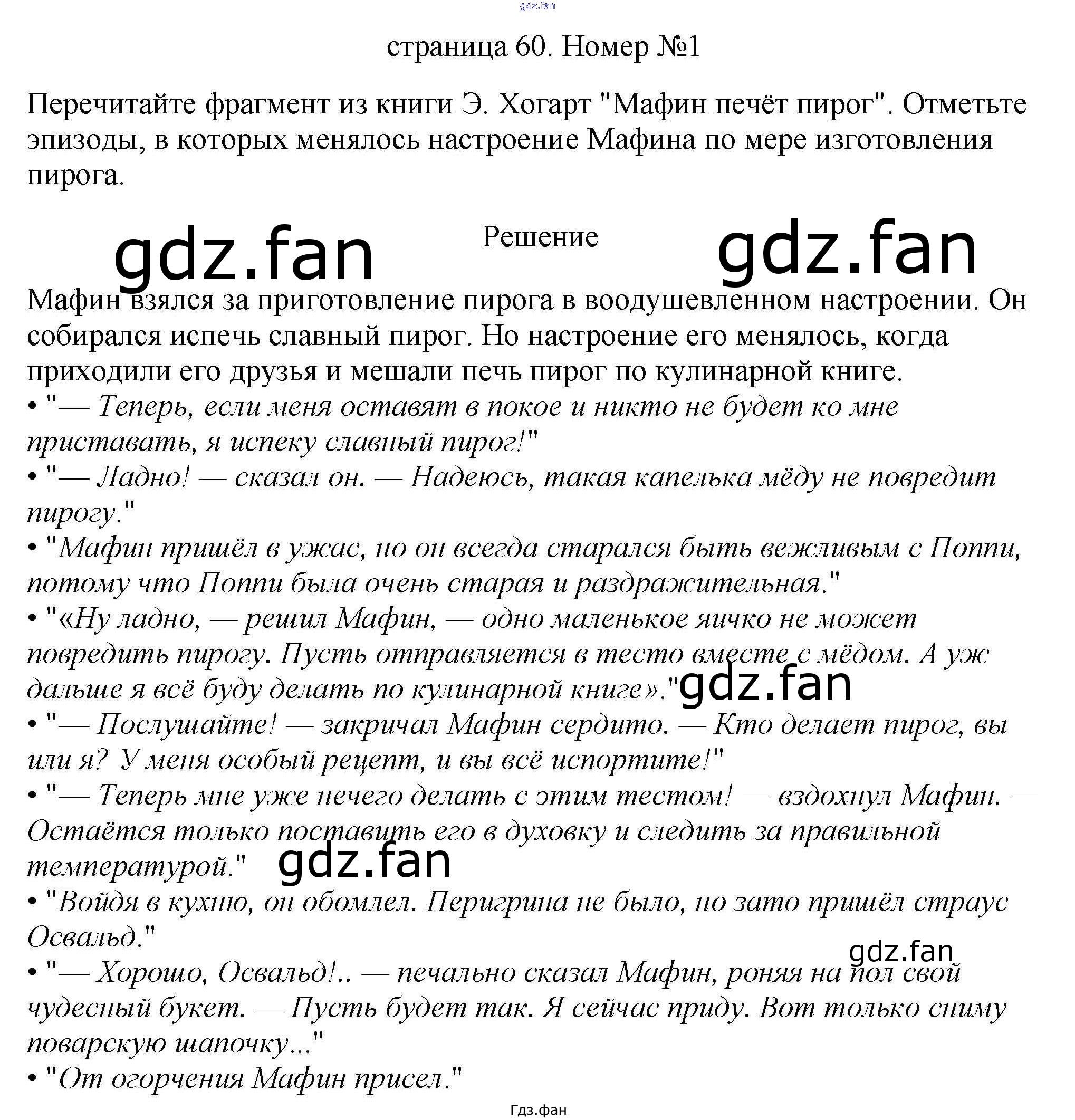 страница 60. Номер №1

Перечитайте фрагмент из книги Э. Хогарт "Мафин печёт пирог". Отметьте эпизоды, в которых менялось настроение Мафина по мере изготовления пирога.

Решение

Мафин взялся за приготовление пирога в воодушевленном настроении. Он собирался испечь славный пирог. Но настроение его менялось, когда приходили его друзья и мешали печь пирог по кулинарной книге.
• "— Теперь, если меня оставят в покое и никто не будет ко мне приставать, я испеку славный пирог!"
• "— Ладно! — сказал он. — Надеюсь, такая капелька мёду не повредит пирогу."
• "Мафин пришёл в ужас, но он всегда старался быть вежливым с Поппи, потому что Поппи была очень старая и раздражительная."
• "«Ну ладно, — решил Мафин, — одно маленькое яичко не может повредить пирогу. Пусть отправляется в тесто вместе с мёдом. А уж дальше я всё буду делать по кулинарной книге»."
• "— Послушайте! — закричал Мафин сердито. — Кто делает пирог, вы или я? У меня особый рецепт, и вы всё испортите!"
• "— Теперь мне уже нечего делать с этим тестом! — вздохнул Мафин. — Остаётся только поставить его в духовку и следить за правильной температурой."
• "Войдя в кухню, он обомлел. Перигрина не было, но зато пришёл страус Освальд."
• "— Хорошо, Освальд!.. — печально сказал Мафин, роняя на пол свой чудесный букет. — Пусть будет так. Я сейчас приду. Вот только сниму поварскую шапочку..."
• "От огорчения Мафин присел."

Гдз.фан

gdz.fan